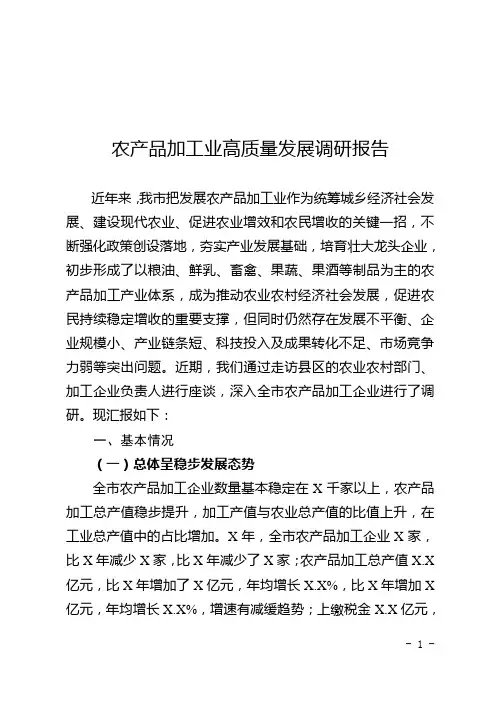 农产品加工业高质量发展调研报告

近年来，我市把发展农产品加工业作为统筹城乡经济社会发展、建设现代农业、促进农业增效和农民增收的关键一招，不断强化政策创设落地，夯实产业发展基础，培育壮大龙头企业，初步形成了以粮油、鲜乳、畜禽、果蔬、果酒等制品为主的农产品加工产业体系，成为推动农业农村经济社会发展，促进农民持续稳定增收的重要支撑，但同时仍然存在发展不平衡、企业规模小、产业链条短、科技投入及成果转化不足、市场竞争力弱等突出问题。近期，我们通过走访县区的农业农村部门、加工企业负责人进行座谈，深入全市农产品加工企业进行了调研。现汇报如下：

一、基本情况

（一）总体呈稳步发展态势

全市农产品加工企业数量基本稳定在 X 千家以上，农产品加工总产值稳步提升，加工产值与农业总产值的比值上升，在工业总产值中的占比增加。X 年，全市农产品加工企业 X 家，比 X 年减少 X 家，比 X 年减少了 X 家；农产品加工总产值 X.X 亿元，比 X 年增加了 X 亿元，年均增长 X.X%，比 X 年增加 X 亿元，年均增长 X.X%，增速有减缓趋势；上缴税金 X.X 亿元，

- 1 -